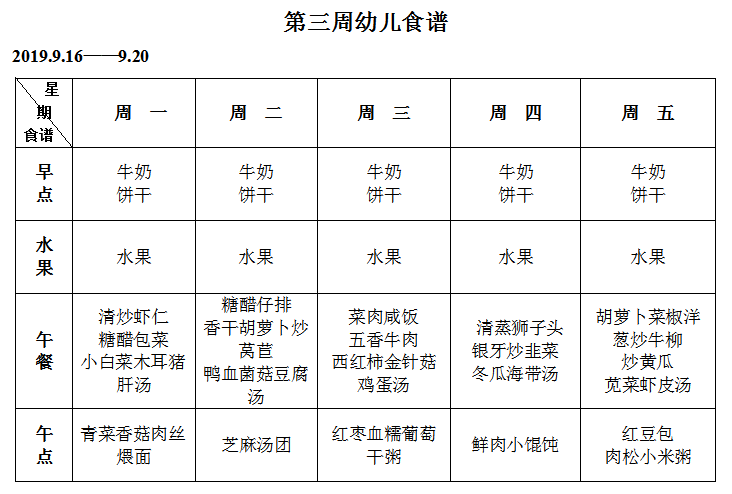 第三周幼儿食谱

2019.9.16——9.20

| 星期 食谱 | 周 一 | 周 二 | 周 三 | 周 四 | 周 五 |
|---|---|---|---|---|---|
| 早点 | 牛奶 饼干 | 牛奶 饼干 | 牛奶 饼干 | 牛奶 饼干 | 牛奶 饼干 |
| 水果 | 水果 | 水果 | 水果 | 水果 | 水果 |
| 午餐 | 清炒虾仁 糖醋包菜 小白菜木耳猪肝汤 | 糖醋仔排 香干胡萝卜炒莴苣 鸭血菌菇豆腐汤 | 菜肉咸饭 五香牛肉 西红柿金针菇鸡蛋汤 | 清蒸狮子头 银牙炒韭菜 冬瓜海带汤 | 胡萝卜菜椒洋葱炒牛柳 炒黄瓜 苋菜虾皮汤 |
| 午点 | 青菜香菇肉丝煨面 | 芝麻汤团 | 红枣血糯葡萄干粥 | 鲜肉小馄饨 | 红豆包 肉松小米粥 |